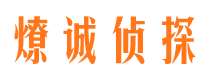 燎诚侦探